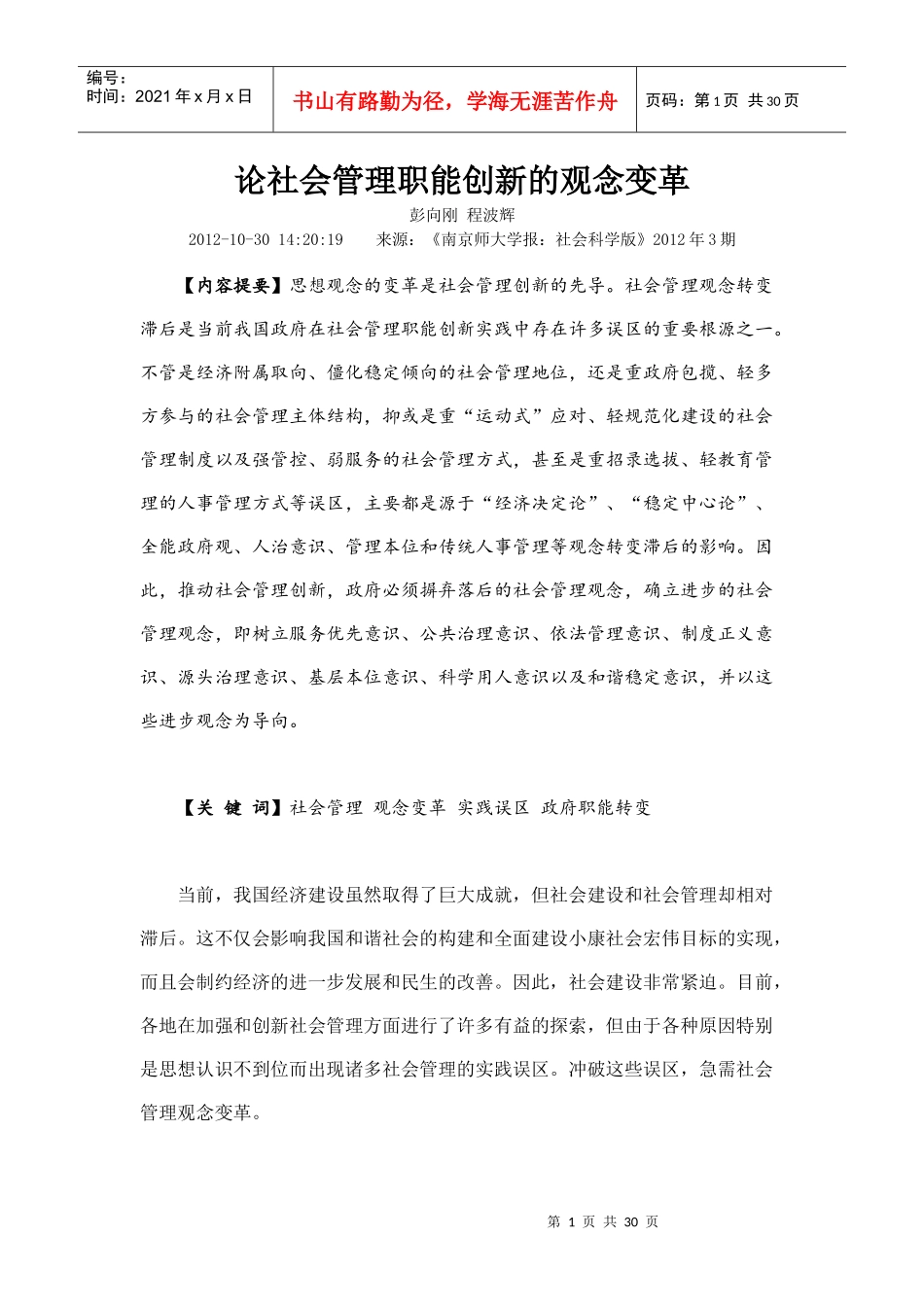 编号：
时间：2021 年 x 月 x 日

书山有路勤为径，学海无涯苦作舟

页码：第 1 页 共 30 页

论社会管理职能创新的观念变革

彭向刚 程波辉

2012-10-30 14:20:19 来源：《南京师大学报：社会科学版》2012 年 3 期

【内容提要】思想观念的变革是社会管理创新的先导。社会管理观念转变滞后是当前我国政府在社会管理职能创新实践中存在许多误区的重要根源之一。不管是经济附属取向、僵化稳定倾向的社会管理地位，还是重政府包揽、轻多方参与的社会管理主体结构，抑或是重“运动式”应对、轻规范化建设的社会管理制度以及强管控、弱服务的社会管理方式，甚至是重招录选拔、轻教育管理的人事管理方式等误区，主要都是源于“经济决定论”、“稳定中心论”、全能政府观、人治意识、管理本位和传统人事管理等观念转变滞后的影响。因此，推动社会管理创新，政府必须摒弃落后的社会管理观念，确立进步的社会管理观念，即树立服务优先意识、公共治理意识、依法管理意识、制度正义意识、源头治理意识、基层本位意识、科学用人意识以及和谐稳定意识，并以这些进步观念为导向。

【关 键 词】社会管理 观念变革 实践误区 政府职能转变

当前，我国经济建设虽然取得了巨大成就，但社会建设和社会管理却相对滞后。这不仅会影响我国和谐社会的构建和全面建设小康社会宏伟目标的实现，而且会制约经济的进一步发展和民生的改善。因此，社会建设非常紧迫。目前，各地在加强和创新社会管理方面进行了许多有益的探索，但由于各种原因特别是思想认识不到位而出现诸多社会管理的实践误区。冲破这些误区，急需社会管理观念变革。

第 1 页 共 30 页